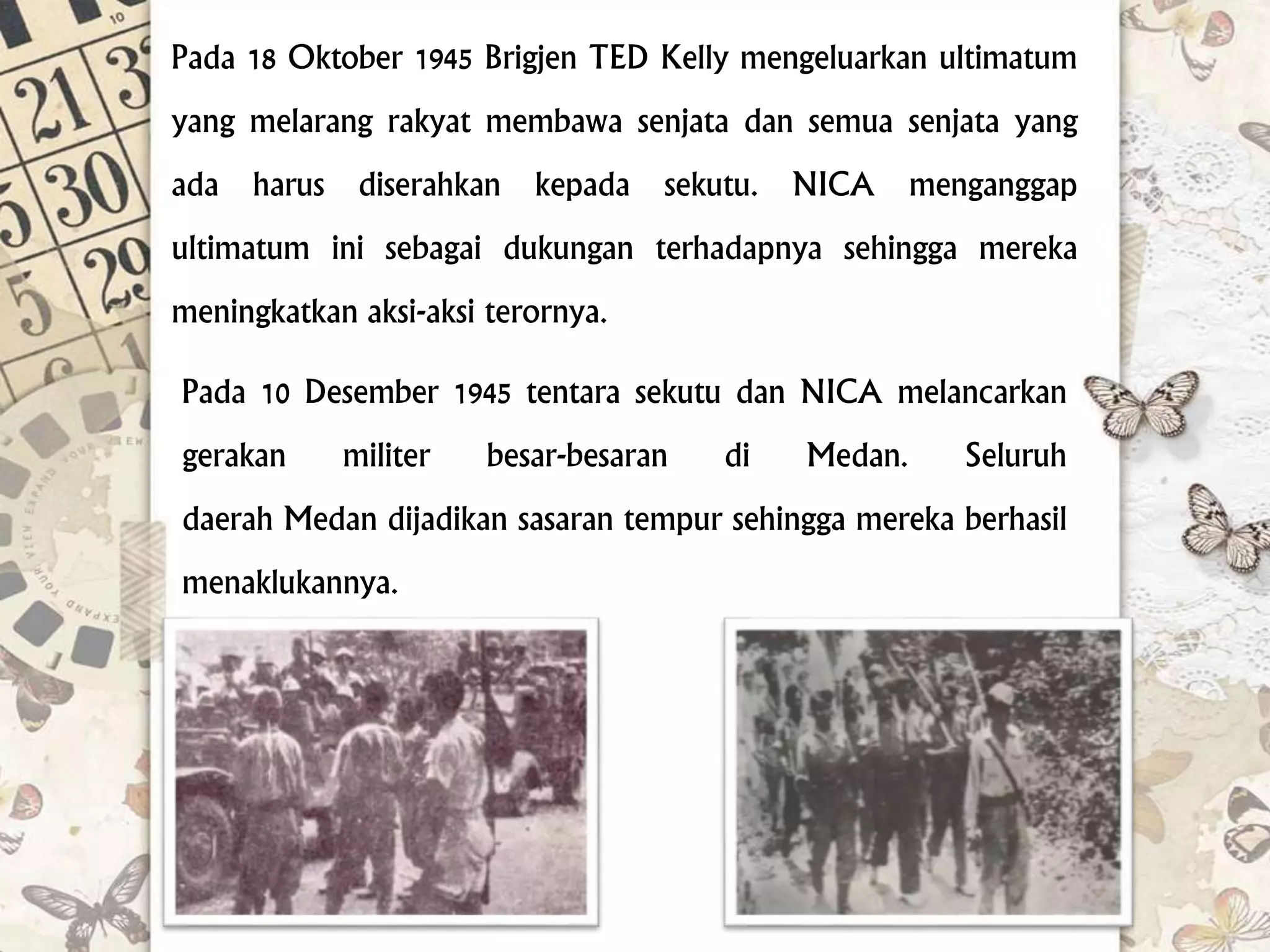 Pada 18 Oktober 1945 Brigjen TED Kelly mengeluarkan ultimatum yang melarang rakyat membawa senjata dan semua senjata yang ada harus diserahkan kepada sekutu. NICA menganggap ultimatum ini sebagai dukungan terhadapnya sehingga mereka meningkatkan aksi-aksi terornya.

Pada 10 Desember 1945 tentara sekutu dan NICA melancarkan gerakan militer besar-besaran di Medan. Seluruh daerah Medan dijadikan sasaran tempur sehingga mereka berhasil menaklukannya.